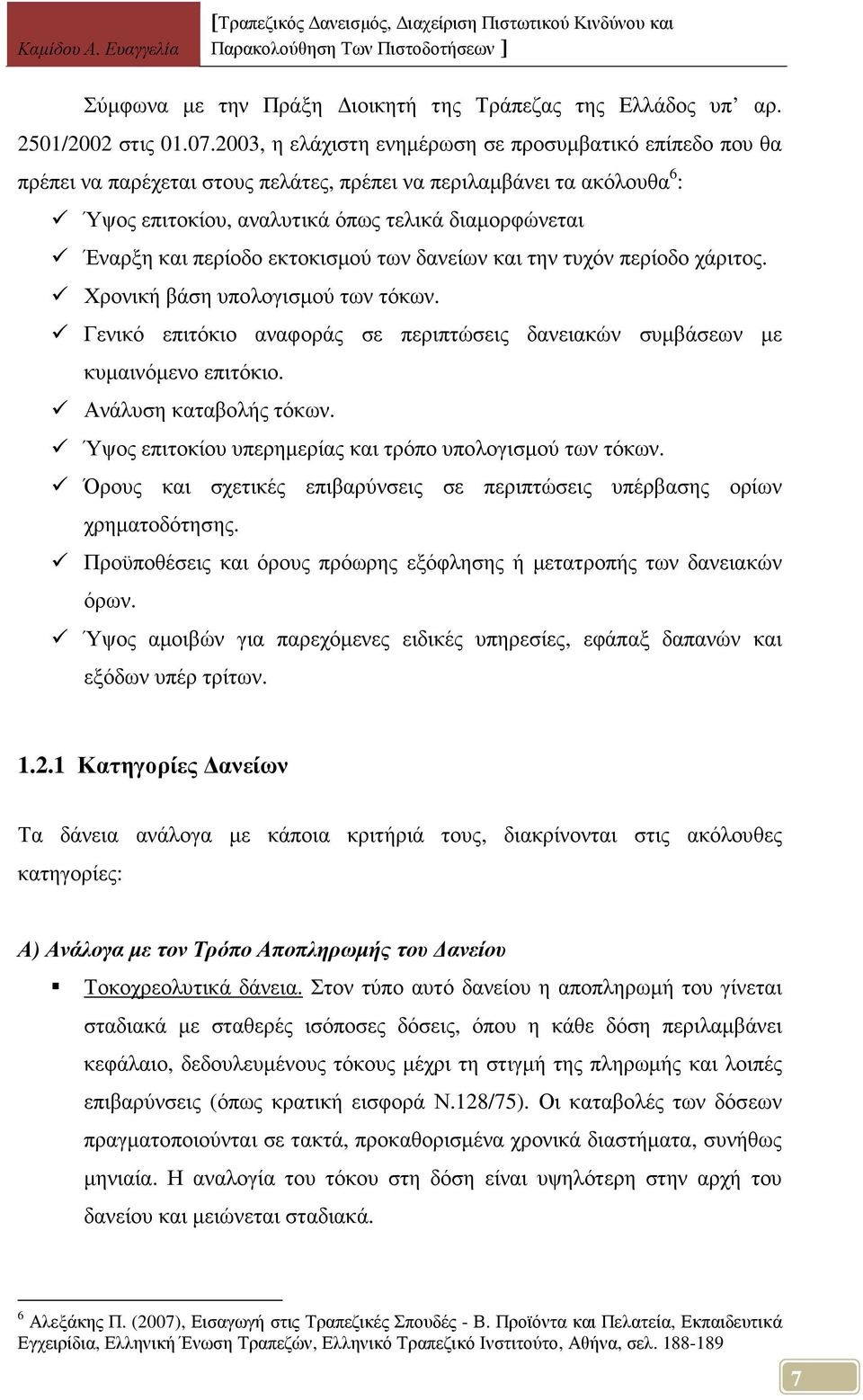 Καμίδου Α. Ευαγγελία

[Τραπεζικός Δανεισμός, Διαχείριση Πιστωτικού Κινδύνου και Παρακολούθηση Των Πιστοδοτήσεων ]

Σύμφωνα με την Πράξη Διοικητή της Τράπεζας της Ελλάδος υπ' αρ. 2501/2002 στις 01.07.2003, η ελάχιστη ενημέρωση σε προσυμβατικό επίπεδο που θα πρέπει να παρέχεται στους πελάτες, πρέπει να περιλαμβάνει τα ακόλουθα$^6$:

✓ Ύψος επιτοκίου, αναλυτικά όπως τελικά διαμορφώνεται
✓ Έναρξη και περίοδο εκτοκισμού των δανείων και την τυχόν περίοδο χάριτος.
✓ Χρονική βάση υπολογισμού των τόκων.
✓ Γενικό επιτόκιο αναφοράς σε περιπτώσεις δανειακών συμβάσεων με κυμαινόμενο επιτόκιο.
✓ Ανάλυση καταβολής τόκων.
✓ Ύψος επιτοκίου υπερημερίας και τρόπο υπολογισμού των τόκων.
✓ Όρους και σχετικές επιβαρύνσεις σε περιπτώσεις υπέρβασης ορίων χρηματοδότησης.
✓ Προϋποθέσεις και όρους πρόωρης εξόφλησης ή μετατροπής των δανειακών όρων.
✓ Ύψος αμοιβών για παρεχόμενες ειδικές υπηρεσίες, εφάπαξ δαπανών και εξόδων υπέρ τρίτων.

1.2.1 Κατηγορίες Δανείων

Τα δάνεια ανάλογα με κάποια κριτήριά τους, διακρίνονται στις ακόλουθες κατηγορίες:

Α) Ανάλογα με τον Τρόπο Αποπληρωμής του Δανείου

▪ Τοκοχρεολυτικά δάνεια. Στον τύπο αυτό δανείου η αποπληρωμή του γίνεται σταδιακά με σταθερές ισόποσες δόσεις, όπου η κάθε δόση περιλαμβάνει κεφάλαιο, δεδουλευμένους τόκους μέχρι τη στιγμή της πληρωμής και λοιπές επιβαρύνσεις (όπως κρατική εισφορά Ν.128/75). Οι καταβολές των δόσεων πραγματοποιούνται σε τακτά, προκαθορισμένα χρονικά διαστήματα, συνήθως μηνιαία. Η αναλογία του τόκου στη δόση είναι υψηλότερη στην αρχή του δανείου και μειώνεται σταδιακά.

$^6$ Αλεξάκης Π. (2007), Εισαγωγή στις Τραπεζικές Σπουδές - Β. Προϊόντα και Πελατεία, Εκπαιδευτικά Εγχειρίδια, Ελληνική Ένωση Τραπεζών, Ελληνικό Τραπεζικό Ινστιτούτο, Αθήνα, σελ. 188-189

7